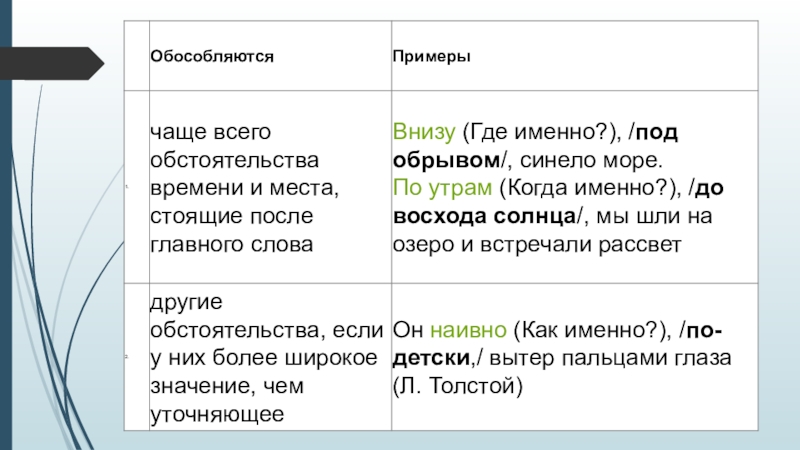 |  | Обособляются | Примеры |
|---|---|---|
|  | чаще всего обстоятельства времени и места, стоящие после главного слова | Внизу (Где именно?), /под обрывом/, синело море. По утрам (Когда именно?), /до восхода солнца/, мы шли на озеро и встречали рассвет |
|  | другие обстоятельства, если у них более широкое значение, чем уточняющее | Он наивно (Как именно?), /по-детски,/ вытер пальцами глаза (Л. Толстой) |